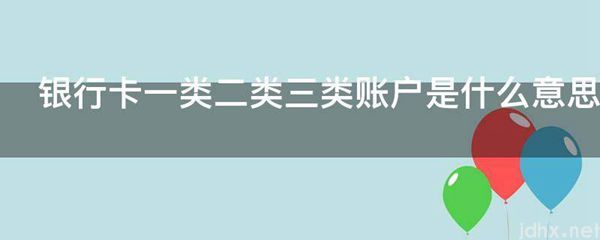 银行卡一类二类三类账户是什么意思

jdhx.net